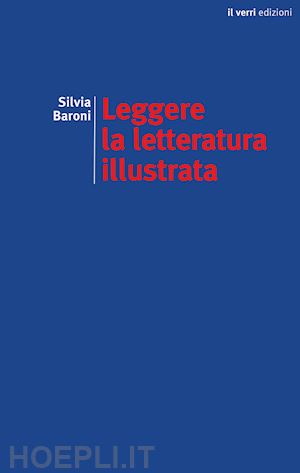 il verri edizioni

Silvia Baroni

Leggere la letteratura illustrata

HOEPLI.IT